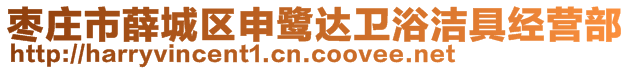 枣庄市薛城区申鹭达卫浴洁具经营部
http://harryvincent1.cn.coovee.net